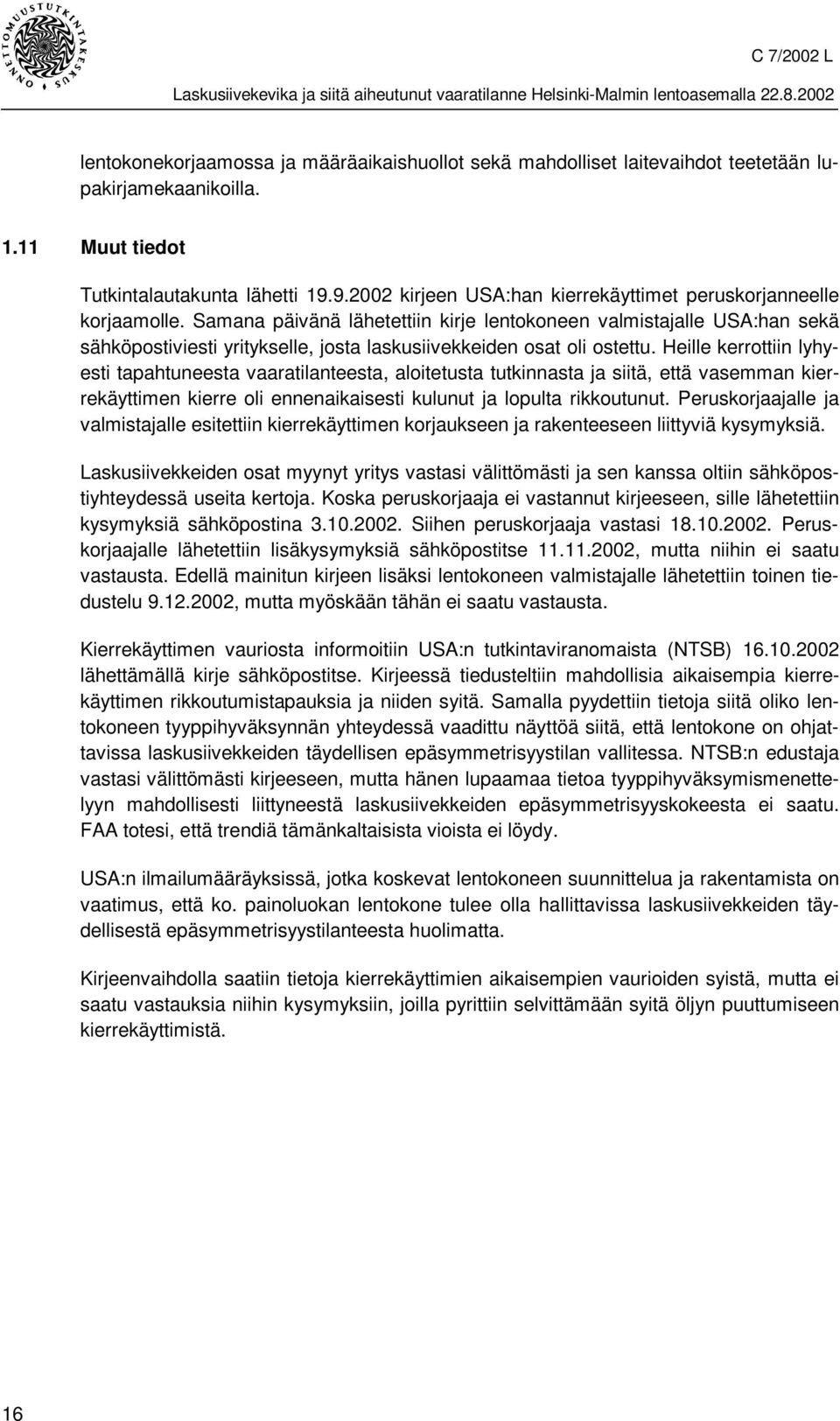 ONNETTOMUUSTUTKINTAKESKUS

C 7/2002 L

Laskusiivekevika ja siitä aiheutunut vaaratilanne Helsinki-Malmin lentoasemalla 22.8.2002

lentokonekorjaamossa ja määräaikaishuollot sekä mahdolliset laitevaihdot teetetään lupakirjamekaanikoilla.

1.11 Muut tiedot

Tutkintalautakunta lähetti 19.9.2002 kirjeen USA:han kierrekäyttimet peruskorjanneelle korjaamolle. Samana päivänä lähetettiin kirje lentokoneen valmistajalle USA:han sekä sähköpostiviesti yritykselle, josta laskusiivekkeiden osat oli ostettu. Heille kerrottiin lyhyesti tapahtuneesta vaaratilanteesta, aloitetusta tutkinnasta ja siitä, että vasemman kierrekäyttimen kierre oli ennenaikaisesti kulunut ja lopulta rikkoutunut. Peruskorjaajalle ja valmistajalle esitettiin kierrekäyttimen korjaukseen ja rakenteeseen liittyviä kysymyksiä.

Laskusiivekkeiden osat myynyt yritys vastasi välittömästi ja sen kanssa oltiin sähköpostiyhteydessä useita kertoja. Koska peruskorjaaja ei vastannut kirjeeseen, sille lähetettiin kysymyksiä sähköpostina 3.10.2002. Siihen peruskorjaaja vastasi 18.10.2002. Peruskorjaajalle lähetettiin lisäkysymyksiä sähköpostitse 11.11.2002, mutta niihin ei saatu vastausta. Edellä mainitun kirjeen lisäksi lentokoneen valmistajalle lähetettiin toinen tiedustelu 9.12.2002, mutta myöskään tähän ei saatu vastausta.

Kierrekäyttimen vauriosta informoitiin USA:n tutkintaviranomaista (NTSB) 16.10.2002 lähettämällä kirje sähköpostitse. Kirjeessä tiedusteltiin mahdollisia aikaisempia kierrekäyttimen rikkoutumistapauksia ja niiden syitä. Samalla pyydettiin tietoja siitä oliko lentokoneen tyyppihyväksynnän yhteydessä vaadittu näyttöä siitä, että lentokone on ohjattavissa laskusiivekkeiden täydellisen epäsymmetrisyystilan vallitessa. NTSB:n edustaja vastasi välittömästi kirjeeseen, mutta hänen lupaamaa tietoa tyyppihyväksymismenettelyyn mahdollisesti liittyneestä laskusiivekkeiden epäsymmetrisyyskokeesta ei saatu. FAA totesi, että trendiä tämänkaltaisista vioista ei löydy.

USA:n ilmailumääräyksissä, jotka koskevat lentokoneen suunnittelua ja rakentamista on vaatimus, että ko. painoluokan lentokone tulee olla hallittavissa laskusiivekkeiden täydellisestä epäsymmetrisyystilanteesta huolimatta.

Kirjeenvaihdolla saatiin tietoja kierrekäyttimien aikaisempien vaurioiden syistä, mutta ei saatu vastauksia niihin kysymyksiin, joilla pyrittiin selvittämään syitä öljyn puuttumiseen kierrekäyttimistä.

16